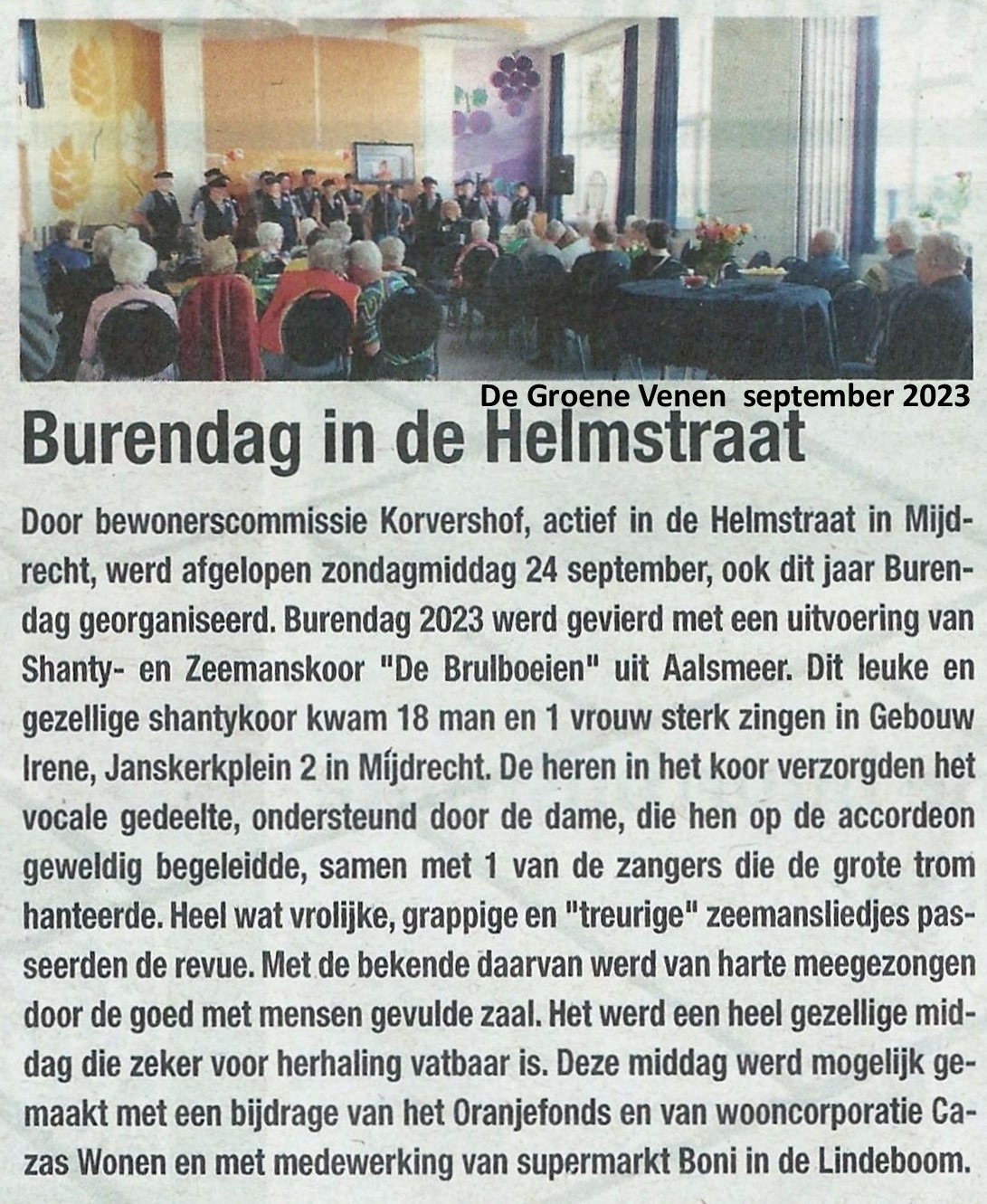 De Groene Venen september 2023

Burendag in de Helmstraat

Door bewonerscommissie Korvershof, actief in de Helmstraat in Mijdrecht, werd afgelopen zondagmiddag 24 september, ook dit jaar Burendag georganiseerd. Burendag 2023 werd gevierd met een uitvoering van Shanty- en Zeemanskoor "De Brulboeien" uit Aalsmeer. Dit leuke en gezellige shantykoor kwam 18 man en 1 vrouw sterk zingen in Gebouw Irene, Janskerkplein 2 in Mijdrecht. De heren in het koor verzorgden het vocale gedeelte, ondersteund door de dame, die hen op de accordeon geweldig begeleidde, samen met 1 van de zangers die de grote trom hanteerde. Heel wat vrolijke, grappige en "treurige" zeemansliedjes passeerden de revue. Met de bekende daarvan werd van harte meegezongen door de goed met mensen gevulde zaal. Het werd een heel gezellige middag die zeker voor herhaling vatbaar is. Deze middag werd mogelijk gemaakt met een bijdrage van het Oranjefonds en van wooncorporatie Cazas Wonen en met medewerking van supermarkt Boni in de Lindeboom.